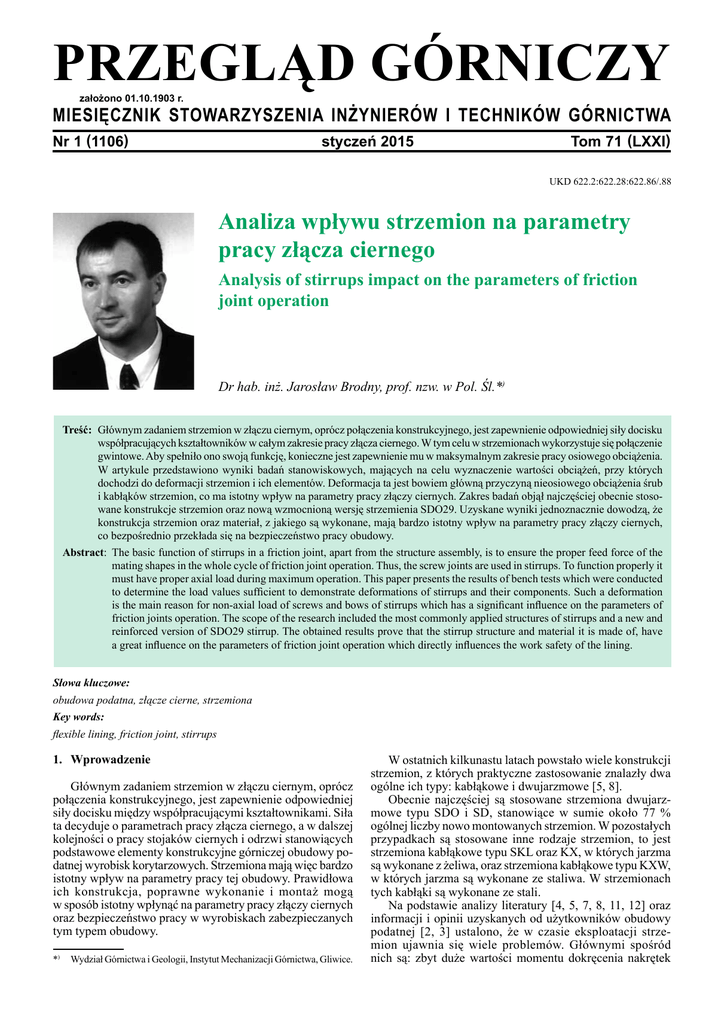 PRZEGLĄD GÓRNICZY

założono 01.10.1903 r.

MIESIĘCZNIK STOWARZYSZENIA INŻYNIERÓW I TECHNIKÓW GÓRNICTWA

Nr 1 (1106) styczeń 2015 Tom 71 (LXXI)

UKD 622.2:622.28:622.86/.88

Analiza wpływu strzemion na parametry pracy złącza ciernego

Analysis of stirrups impact on the parameters of friction joint operation

Dr hab. inż. Jarosław Brodny, prof. nzw. w Pol. Śl.*)

Treść: Głównym zadaniem strzemion w złączu ciernym, oprócz połączenia konstrukcyjnego, jest zapewnienie odpowiedniej siły docisku współpracujących kształtowników w całym zakresie pracy złącza ciernego. W tym celu w strzemionach wykorzystuje się połączenie gwintowe. Aby spełniło ono swoją funkcję, konieczne jest zapewnienie mu w maksymalnym zakresie pracy osiowego obciążenia. W artykule przedstawiono wyniki badań stanowiskowych, mających na celu wyznaczenie wartości obciążeń, przy których dochodzi do deformacji strzemion i ich elementów. Deformacja ta jest bowiem główną przyczyną nieosiowego obciążenia śrub i kabłąków strzemion, co ma istotny wpływ na parametry pracy złączy ciernych. Zakres badań objął najczęściej obecnie stosowane konstrukcje strzemion oraz nową wzmocnioną wersję strzemienia SDO29. Uzyskane wyniki jednoznacznie dowodzą, że konstrukcja strzemion oraz materiał, z jakiego są wykonane, mają bardzo istotny wpływ na parametry pracy złączy ciernych, co bezpośrednio przekłada się na bezpieczeństwo pracy obudowy.

Abstract: The basic function of stirrups in a friction joint, apart from the structure assembly, is to ensure the proper feed force of the mating shapes in the whole cycle of friction joint operation. Thus, the screw joints are used in stirrups. To function properly it must have proper axial load during maximum operation. This paper presents the results of bench tests which were conducted to determine the load values sufficient to demonstrate deformations of stirrups and their components. Such a deformation is the main reason for non-axial load of screws and bows of stirrups which has a significant influence on the parameters of friction joints operation. The scope of the research included the most commonly applied structures of stirrups and a new and reinforced version of SDO29 stirrup. The obtained results prove that the stirrup structure and material it is made of, have a great influence on the parameters of friction joint operation which directly influences the work safety of the lining.

Słowa kluczowe:
obudowa podatna, złącze cierne, strzemiona
Key words:
flexible lining, friction joint, stirrups

1. Wprowadzenie

Głównym zadaniem strzemion w złączu ciernym, oprócz połączenia konstrukcyjnego, jest zapewnienie odpowiedniej siły docisku między współpracującymi kształtownikami. Siła ta decyduje o parametrach pracy złącza ciernego, a w dalszej kolejności o pracy stojaków ciernych i odrzwi stanowiących podstawowe elementy konstrukcyjne górniczej obudowy podatnej wyrobisk korytarzowych. Strzemiona mają więc bardzo istotny wpływ na parametry pracy tej obudowy. Prawidłowa ich konstrukcja, poprawne wykonanie i montaż mogą w sposób istotny wpłynąć na parametry pracy złączy ciernych oraz bezpieczeństwo pracy w wyrobiskach zabezpieczanych tym typem obudowy.

*) Wydział Górnictwa i Geologii, Instytut Mechanizacji Górnictwa, Gliwice.

W ostatnich kilkunastu latach powstało wiele konstrukcji strzemion, z których praktyczne zastosowanie znalazły dwa ogólne ich typy: kabłąkowe i dwujarzmowe [5, 8].

Obecnie najczęściej są stosowane strzemiona dwujarzmowe typu SDO i SD, stanowiące w sumie około 77 % ogólnej liczby nowo montowanych strzemion. W pozostałych przypadkach są stosowane inne rodzaje strzemion, to jest strzemiona kabłąkowe typu SKL oraz KX, w których jarzma są wykonane z żeliwa, oraz strzemiona kabłąkowe typu KXW, w których jarzma są wykonane ze staliwa. W strzemionach tych kabłąki są wykonane ze stali.

Na podstawie analizy literatury [4, 5, 7, 8, 11, 12] oraz informacji i opinii uzyskanych od użytkowników obudowy podatnej [2, 3] ustalono, że w czasie eksploatacji strzemion ujawnia się wiele problemów. Głównymi spośród nich są: zbyt duże wartości momentu dokręcenia nakrętek